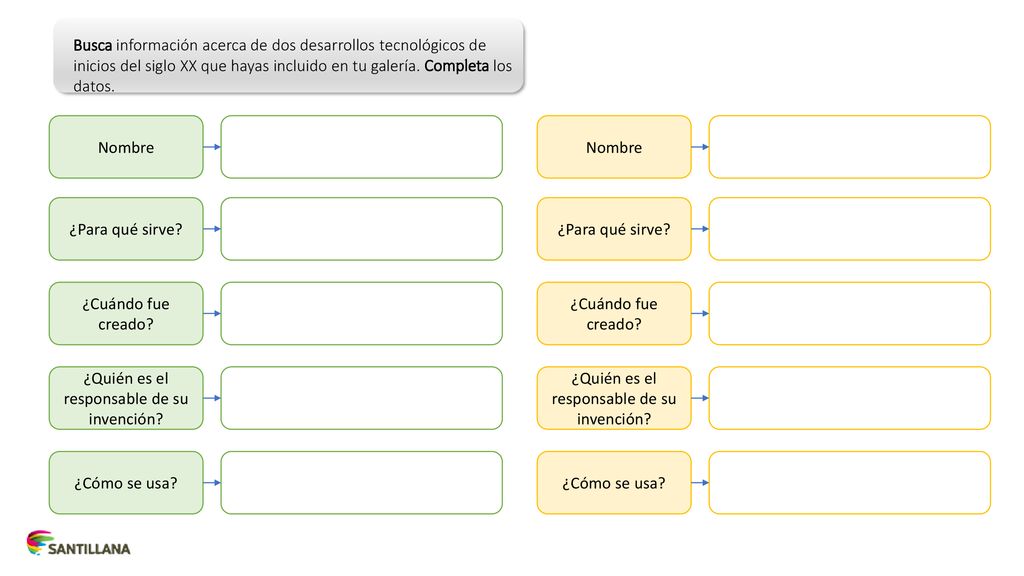 Busca información acerca de dos desarrollos tecnológicos de inicios del siglo XX que hayas incluido en tu galería. Completa los datos.

Nombre

¿Para qué sirve?

¿Cuándo fue creado?

¿Quién es el responsable de su invención?

¿Cómo se usa?

Nombre

¿Para qué sirve?

¿Cuándo fue creado?

¿Quién es el responsable de su invención?

¿Cómo se usa?

SANTILLANA